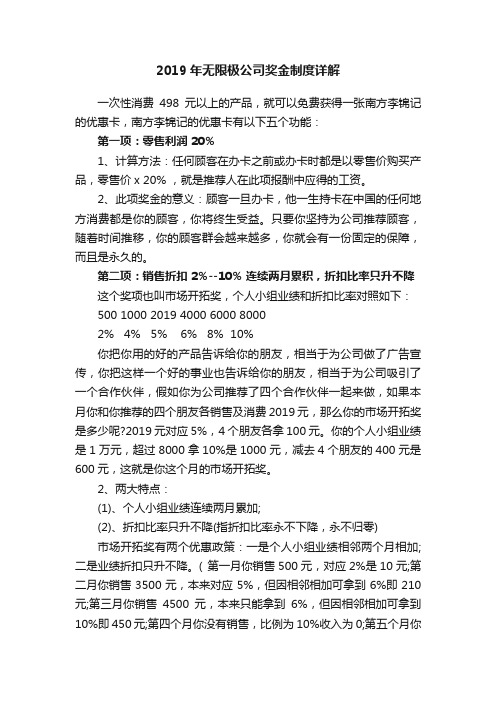 2019 年无限极公司奖金制度详解

一次性消费 498 元以上的产品，就可以免费获得一张南方李锦记的优惠卡，南方李锦记的优惠卡有以下五个功能：

第一项：零售利润 20%

1、计算方法：任何顾客在办卡之前或办卡时都是以零售价购买产品，零售价 x 20%，就是推荐人在此项报酬中应得的工资。

2、此项奖金的意义：顾客一旦办卡，他一生持卡在中国的任何地方消费都是你的顾客，你将终生受益。只要你坚持为公司推荐顾客，随着时间推移，你的顾客群会越来越多，你就会有一份固定的保障，而且是永久的。

第二项：销售折扣 2%--10% 连续两月累积，折扣比率只升不降

这个奖项也叫市场开拓奖，个人小组业绩和折扣比率对照如下：

500 1000 2019 4000 6000 8000

2% 4% 5% 6% 8% 10%

你把你用的好的产品告诉给你的朋友，相当于为公司做了广告宣传，你把这样一个好的事业也告诉给你的朋友，相当于为公司吸引了一个合作伙伴，假如你为公司推荐了四个合作伙伴一起来做，如果本月你和你推荐的四个朋友各销售及消费 2019 元，那么你的市场开拓奖是多少呢?2019 元对应 5%，4 个朋友各拿 100 元。你的个人小组业绩是 1 万元，超过 8000 拿 10%是 1000 元，减去 4 个朋友的 400 元是 600 元，这就是你这个月的市场开拓奖。

2、两大特点：

(1)、个人小组业绩连续两月累加;

(2)、折扣比率只升不降(指折扣比率永不下降，永不归零)

市场开拓奖有两个优惠政策：一是个人小组业绩相邻两个月相加;二是业绩折扣只升不降。( 第一月你销售 500 元，对应 2%是 10 元;第二月你销售 3500 元，本来对应 5%，但因相邻相加可拿到 6%即 210 元;第三月你销售 4500 元，本来只能拿到 6%，但因相邻相加可拿到 10%即 450 元;第四个月你没有销售，比例为 10%收入为 0;第五个月你